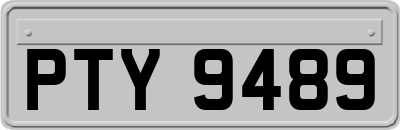 PTY 9489